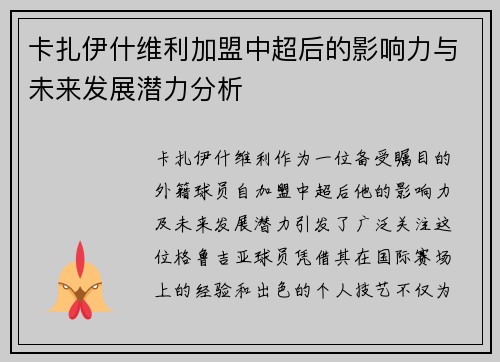 卡扎伊什维利加盟中超后的影响力与未来发展潜力分析

卡扎伊什维利作为一位备受瞩目的外籍球员自加盟中超后他的影响力及未来发展潜力引发了广泛关注这位格鲁吉亚球员凭借其在国际赛场上的经验和出色的个人技艺不仅为